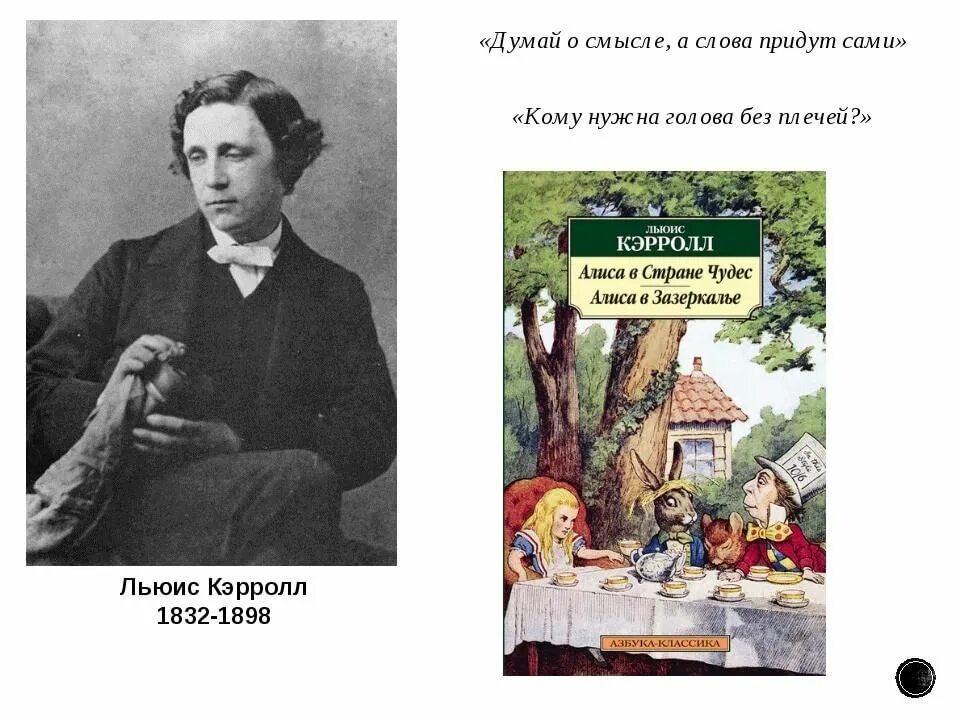 «Думай о смысле, а слова придут сами»

«Кому нужна голова без плечей?»

ЛЬЮИС
КЭРРОЛЛ

Алиса в Стране Чудес
Алиса в Зазеркалье

10/6

АЗБУКА-КЛАССИКА

Льюис Кэрролл
1832-1898